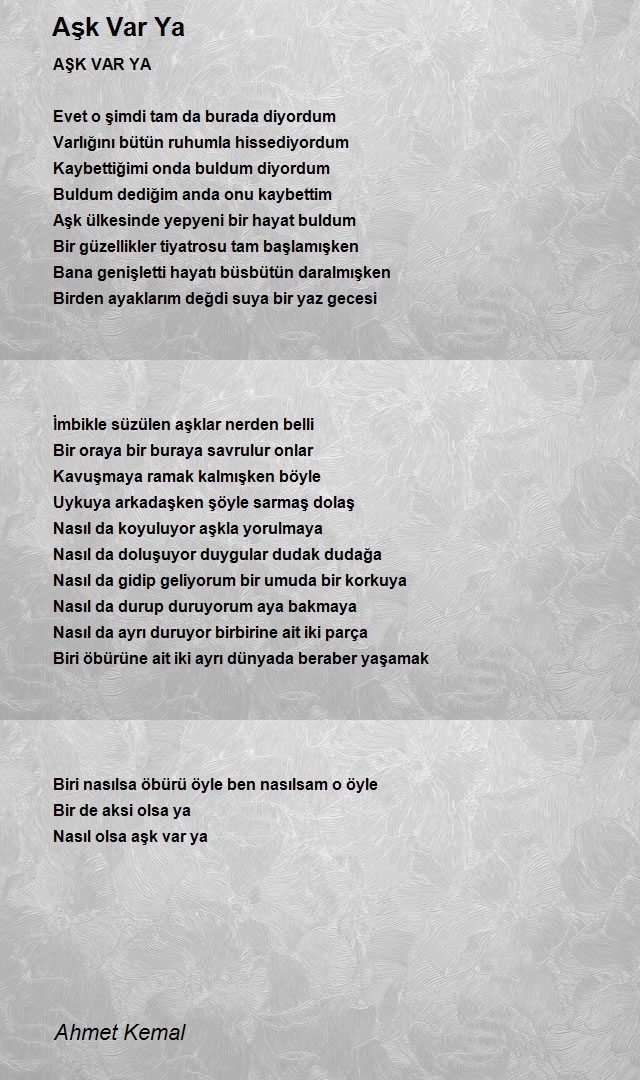 Aşk Var Ya

AŞK VAR YA

Evet o şimdi tam da burada diyordum
Varlığını bütün ruhumla hissediyordum
Kaybettiğimi onda buldum diyordum
Buldum dediğim anda onu kaybettim
Aşk ülkesinde yepyeni bir hayat buldum
Bir güzellikler tiyatrosu tam başlamışken
Bana genişletti hayatı büsbütün daralmışken
Birden ayaklarım değdi suya bir yaz gecesi

İmbikle süzülen aşklar nerden belli
Bir oraya bir buraya savrulur onlar
Kavuşmaya ramak kalmışken böyle
Uykuya arkadaşken şöyle sarmaş dolaş
Nasıl da koyuluyor aşkla yorulmaya
Nasıl da doluşuyor duygular dudak dudağa
Nasıl da gidip geliyorum bir umuda bir korkuya
Nasıl da durup duruyorum aya bakmaya
Nasıl da ayrı duruyor birbirine ait iki parça
Biri öbürüne ait iki ayrı dünyada beraber yaşamak

Biri nasılsa öbürü öyle ben nasılsam o öyle
Bir de aksi olsa ya
Nasıl olsa aşk var ya

Ahmet Kemal